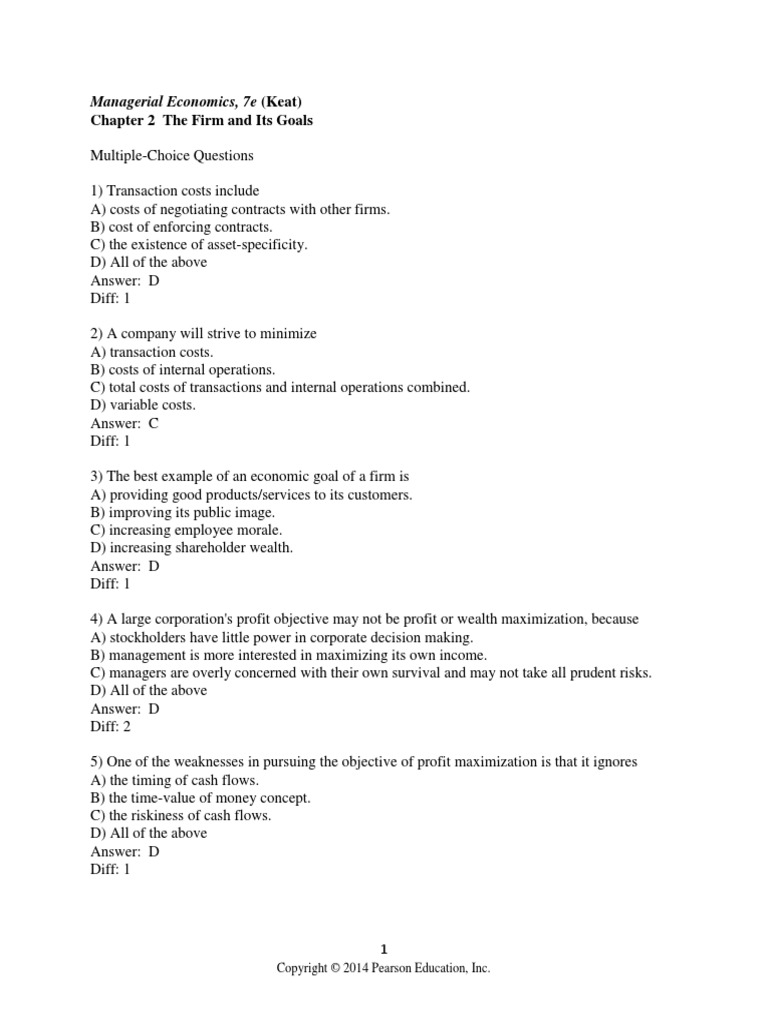 Managerial Economics, 7e (Keat)
Chapter 2 The Firm and Its Goals

Multiple-Choice Questions

1) Transaction costs include
A) costs of negotiating contracts with other firms.
B) cost of enforcing contracts.
C) the existence of asset-specificity.
D) All of the above
Answer: D
Diff: 1

2) A company will strive to minimize
A) transaction costs.
B) costs of internal operations.
C) total costs of transactions and internal operations combined.
D) variable costs.
Answer: C
Diff: 1

3) The best example of an economic goal of a firm is
A) providing good products/services to its customers.
B) improving its public image.
C) increasing employee morale.
D) increasing shareholder wealth.
Answer: D
Diff: 1

4) A large corporation's profit objective may not be profit or wealth maximization, because
A) stockholders have little power in corporate decision making.
B) management is more interested in maximizing its own income.
C) managers are overly concerned with their own survival and may not take all prudent risks.
D) All of the above
Answer: D
Diff: 2

5) One of the weaknesses in pursuing the objective of profit maximization is that it ignores
A) the timing of cash flows.
B) the time-value of money concept.
C) the riskiness of cash flows.
D) All of the above
Answer: D
Diff: 1

1
Copyright © 2014 Pearson Education, Inc.